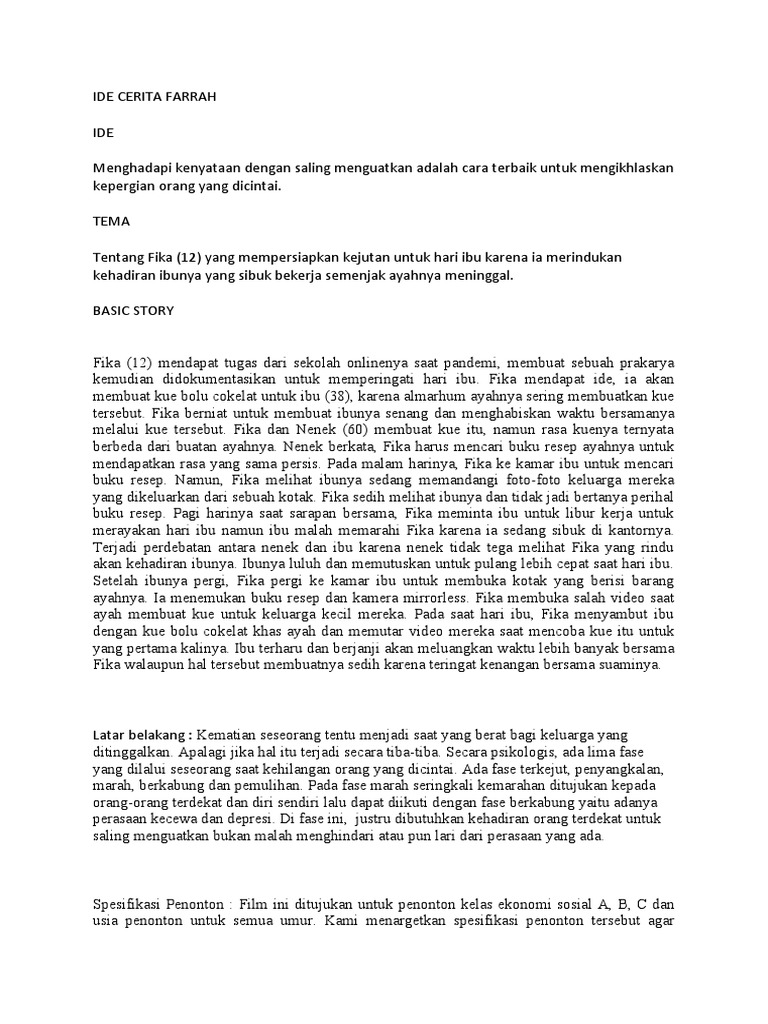 IDE CERITA FARRAH

IDE

Menghadapi kenyataan dengan saling menguatkan adalah cara terbaik untuk mengikhlaskan kepergian orang yang dicintai.

TEMA

Tentang Fika (12) yang mempersiapkan kejutan untuk hari ibu karena ia merindukan kehadiran ibunya yang sibuk bekerja semenjak ayahnya meninggal.

BASIC STORY

Fika (12) mendapat tugas dari sekolah onlinenya saat pandemi, membuat sebuah prakarya kemudian didokumentasikan untuk memperingati hari ibu. Fika mendapat ide, ia akan membuat kue bolu cokelat untuk ibu (38), karena almarhum ayahnya sering membuatkan kue tersebut. Fika berniat untuk membuat ibunya senang dan menghabiskan waktu bersamanya melalui kue tersebut. Fika dan Nenek (60) membuat kue itu, namun rasa kuenya ternyata berbeda dari buatan ayahnya. Nenek berkata, Fika harus mencari buku resep ayahnya untuk mendapatkan rasa yang sama persis. Pada malam harinya, Fika ke kamar ibu untuk mencari buku resep. Namun, Fika melihat ibunya sedang memandangi foto-foto keluarga mereka yang dikeluarkan dari sebuah kotak. Fika sedih melihat ibunya dan tidak jadi bertanya perihal buku resep. Pagi harinya saat sarapan bersama, Fika meminta ibu untuk libur kerja untuk merayakan hari ibu namun ibu malah memarahi Fika karena ia sedang sibuk di kantornya. Terjadi perdebatan antara nenek dan ibu karena nenek tidak tega melihat Fika yang rindu akan kehadiran ibunya. Ibunya luluh dan memutuskan untuk pulang lebih cepat saat hari ibu. Setelah ibunya pergi, Fika pergi ke kamar ibu untuk membuka kotak yang berisi barang ayahnya. Ia menemukan buku resep dan kamera mirrorless. Fika membuka salah video saat ayah membuat kue untuk keluarga kecil mereka. Pada saat hari ibu, Fika menyambut ibu dengan kue bolu cokelat khas ayah dan memutar video mereka saat mencoba kue itu untuk yang pertama kalinya. Ibu terharu dan berjanji akan meluangkan waktu lebih banyak bersama Fika walaupun hal tersebut membuatnya sedih karena teringat kenangan bersama suaminya.

Latar belakang : Kematian seseorang tentu menjadi saat yang berat bagi keluarga yang ditinggalkan. Apalagi jika hal itu terjadi secara tiba-tiba. Secara psikologis, ada lima fase yang dilalui seseorang saat kehilangan orang yang dicintai. Ada fase terkejut, penyangkalan, marah, berkabung dan pemulihan. Pada fase marah seringkali kemarahan ditujukan kepada orang-orang terdekat dan diri sendiri lalu dapat diikuti dengan fase berkabung yaitu adanya perasaan kecewa dan depresi. Di fase ini, justru dibutuhkan kehadiran orang terdekat untuk saling menguatkan bukan malah menghindari atau pun lari dari perasaan yang ada.

Spesifikasi Penonton : Film ini ditujukan untuk penonton kelas ekonomi sosial A, B, C dan usia penonton untuk semua umur. Kami menargetkan spesifikasi penonton tersebut agar